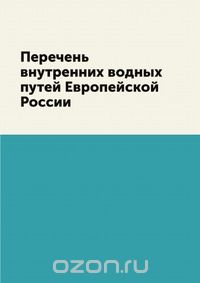 Перечень внутренних водных путей Европейской России

ozon.ru